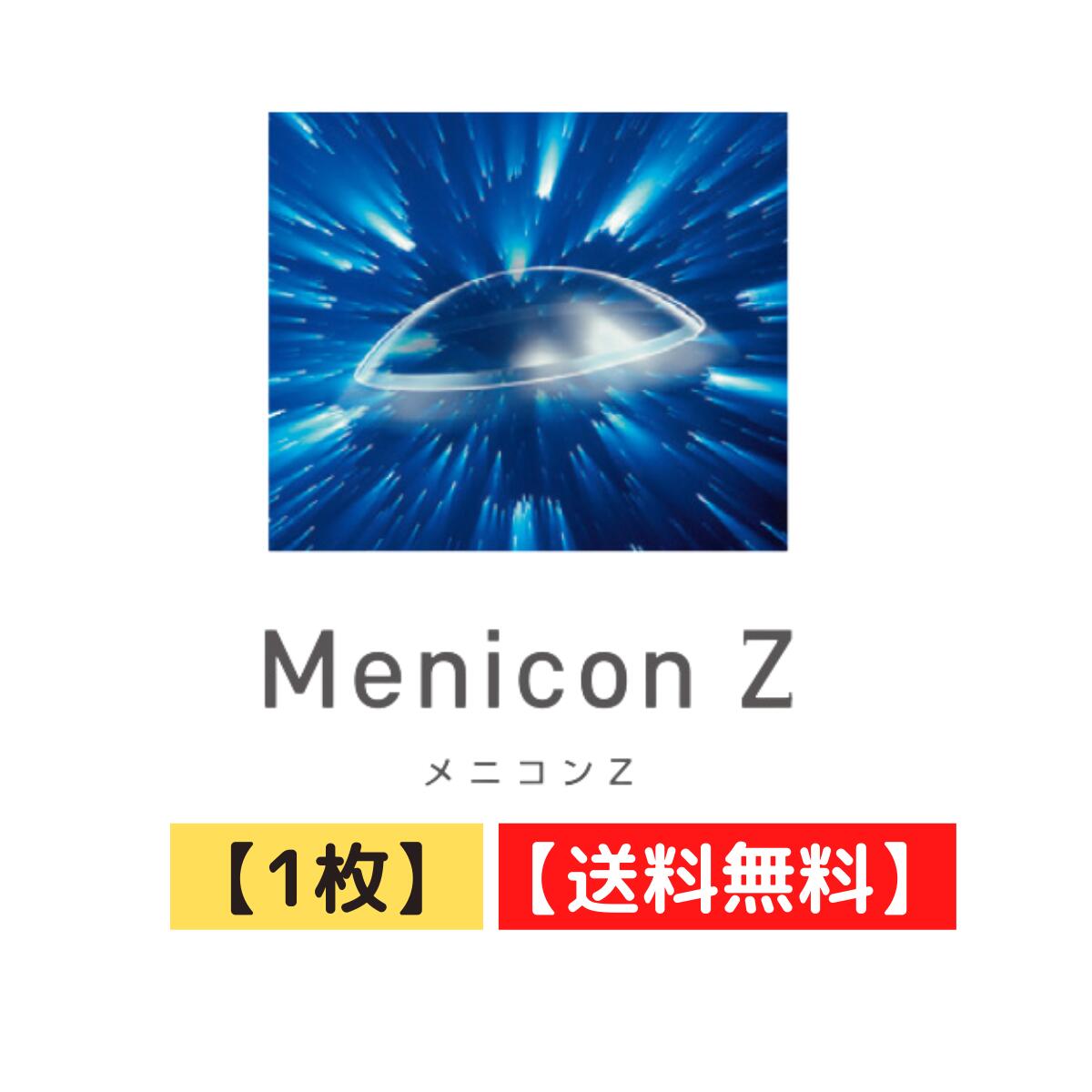 Menicon Z

メニコンZ

【1枚】 【送料無料】